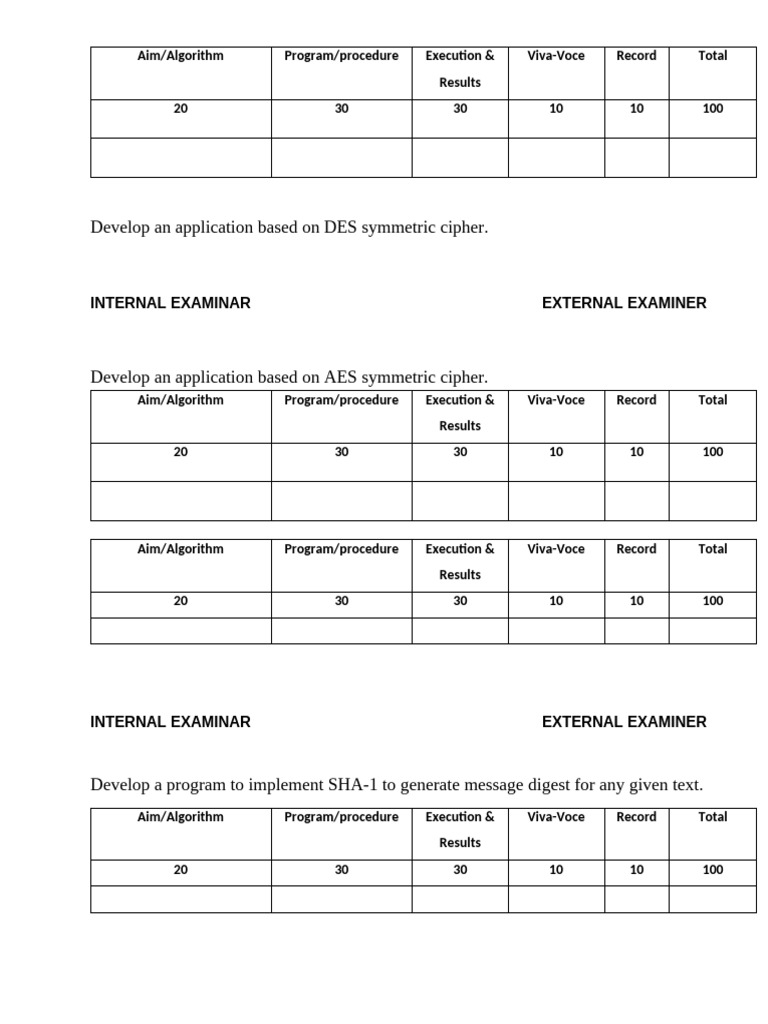 | Aim/Algorithm | Program/procedure | Execution & Results | Viva-Voce | Record | Total |
|---|---|---|---|---|---|
| 20 | 30 | 30 | 10 | 10 | 100 |
| | | | | | |

Develop an application based on DES symmetric cipher.

INTERNAL EXAMINAR

EXTERNAL EXAMINER

Develop an application based on AES symmetric cipher.

| Aim/Algorithm | Program/procedure | Execution & Results | Viva-Voce | Record | Total |
|---|---|---|---|---|---|
| 20 | 30 | 30 | 10 | 10 | 100 |
| | | | | | |

| Aim/Algorithm | Program/procedure | Execution & Results | Viva-Voce | Record | Total |
|---|---|---|---|---|---|
| 20 | 30 | 30 | 10 | 10 | 100 |
| | | | | | |

INTERNAL EXAMINAR

EXTERNAL EXAMINER

Develop a program to implement SHA-1 to generate message digest for any given text.

| Aim/Algorithm | Program/procedure | Execution & Results | Viva-Voce | Record | Total |
|---|---|---|---|---|---|
| 20 | 30 | 30 | 10 | 10 | 100 |
| | | | | | |